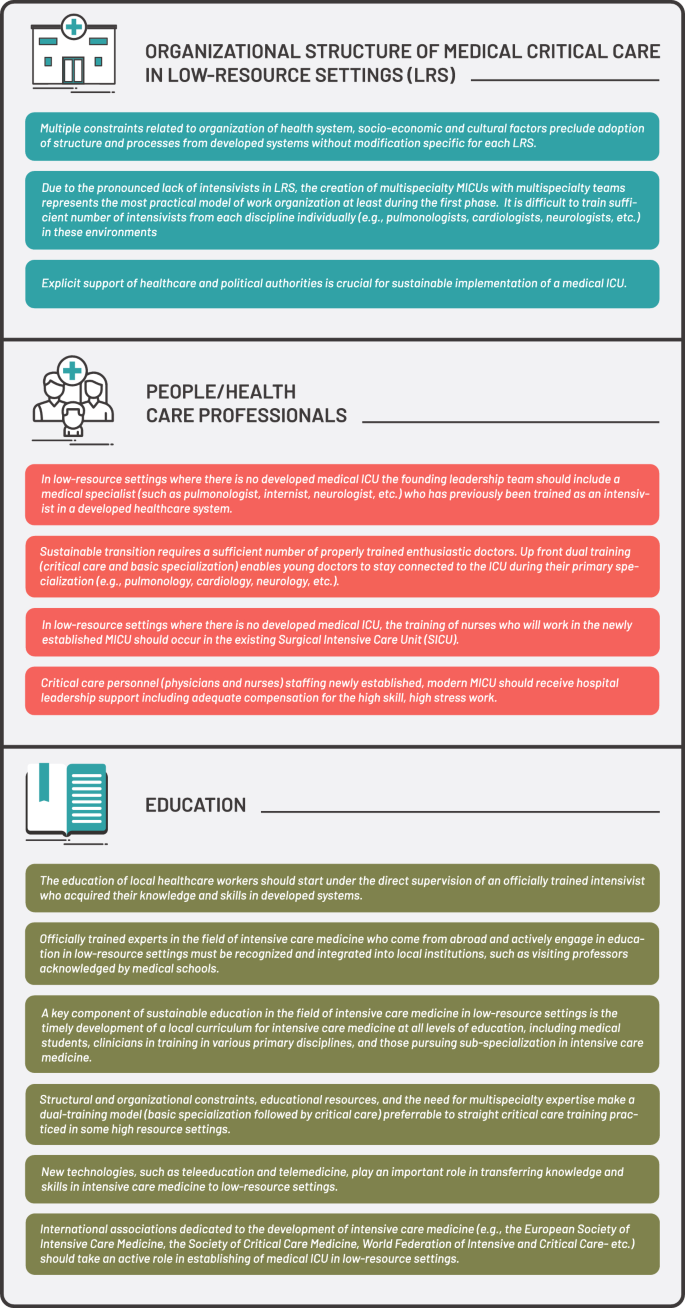 ORGANIZATIONAL STRUCTURE OF MEDICAL CRITICAL CARE IN LOW-RESOURCE SETTINGS (LRS)

Multiple constraints related to organization of health system, socio-economic and cultural factors preclude adoption of structure and processes from developed systems without modification specific for each LRS.

Due to the pronounced lack of intensivists in LRS, the creation of multispecialty MICUs with multispecialty teams represents the most practical model of work organization at least during the first phase. It is difficult to train sufficient number of intensivists from each discipline individually (e.g., pulmonologists, cardiologists, neurologists, etc.) in these environments

Explicit support of healthcare and political authorities is crucial for sustainable implementation of a medical ICU.

PEOPLE/HEALTH CARE PROFESSIONALS

In low-resource settings where there is no developed medical ICU the founding leadership team should include a medical specialist (such as pulmonologist, internist, neurologist, etc.) who has previously been trained as an intensivist in a developed healthcare system.

Sustainable transition requires a sufficient number of properly trained enthusiastic doctors. Up front dual training (critical care and basic specialization) enables young doctors to stay connected to the ICU during their primary specialization (e.g., pulmonology, cardiology, neurology, etc.).

In low-resource settings where there is no developed medical ICU, the training of nurses who will work in the newly established MICU should occur in the existing Surgical Intensive Care Unit (SICU).

Critical care personnel (physicians and nurses) staffing newly established, modern MICU should receive hospital leadership support including adequate compensation for the high skill, high stress work.

EDUCATION

The education of local healthcare workers should start under the direct supervision of an officially trained intensivist who acquired their knowledge and skills in developed systems.

Officially trained experts in the field of intensive care medicine who come from abroad and actively engage in education in low-resource settings must be recognized and integrated into local institutions, such as visiting professors acknowledged by medical schools.

A key component of sustainable education in the field of intensive care medicine in low-resource settings is the timely development of a local curriculum for intensive care medicine at all levels of education, including medical students, clinicians in training in various primary disciplines, and those pursuing sub-specialization in intensive care medicine.

Structural and organizational constraints, educational resources, and the need for multispecialty expertise make a dual-training model (basic specialization followed by critical care) preferrable to straight critical care training practiced in some high resource settings.

New technologies, such as teleeducation and telemedicine, play an important role in transferring knowledge and skills in intensive care medicine to low-resource settings.

International associations dedicated to the development of intensive care medicine (e.g., the European Society of Intensive Care Medicine, the Society of Critical Care Medicine, World Federation of Intensive and Critical Care- etc.) should take an active role in establishing of medical ICU in low-resource settings.